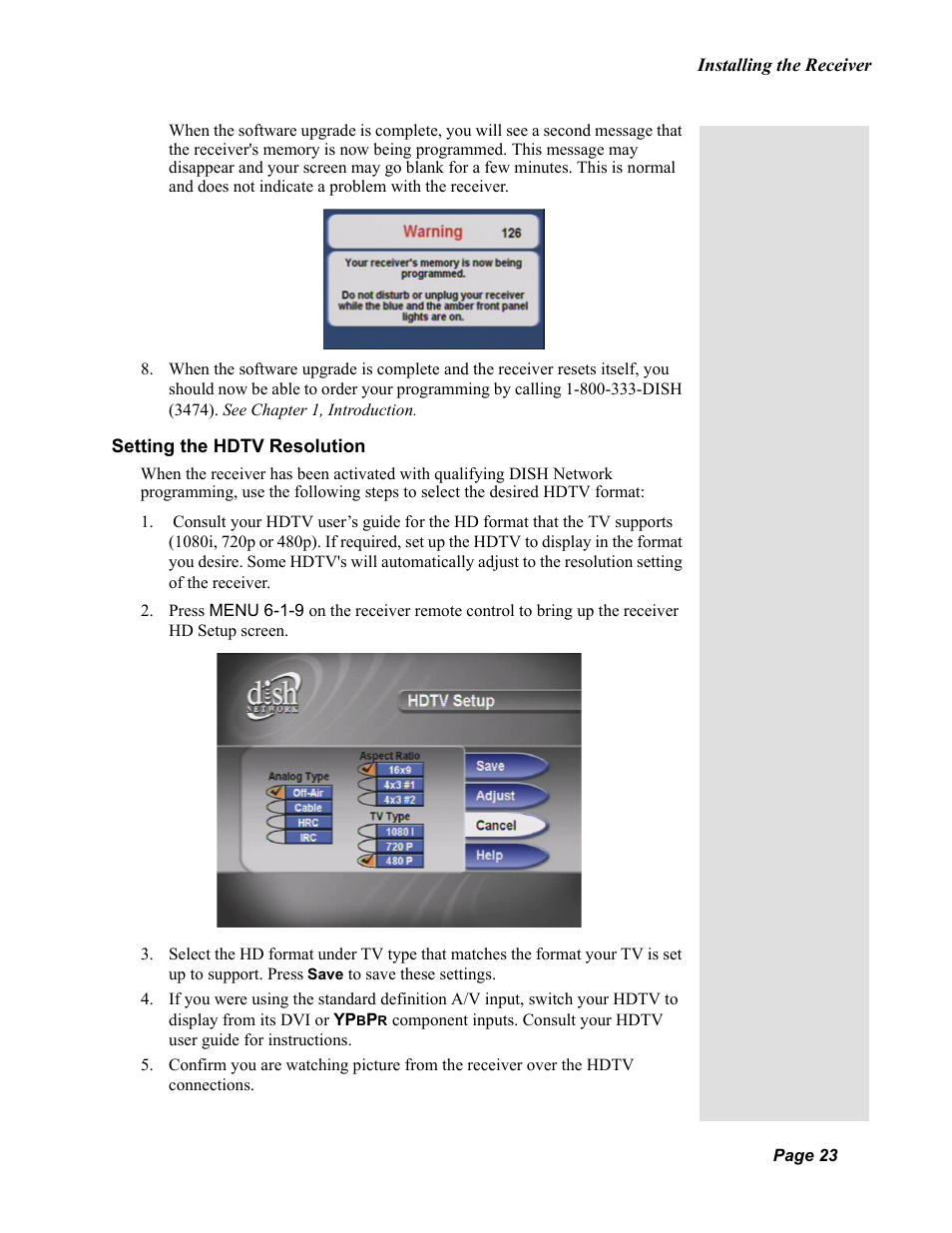 Installing the Receiver

When the software upgrade is complete, you will see a second message that the receiver's memory is now being programmed. This message may disappear and your screen may go blank for a few minutes. This is normal and does not indicate a problem with the receiver.

Warning 126

Your receiver's memory is now being programmed.

Do not disturb or unplug your receiver while the blue and the amber front panel lights are on.

8. When the software upgrade is complete and the receiver resets itself, you should now be able to order your programming by calling 1-800-333-DISH (3474). See Chapter 1, Introduction.

Setting the HDTV Resolution

When the receiver has been activated with qualifying DISH Network programming, use the following steps to select the desired HDTV format:

1. Consult your HDTV user's guide for the HD format that the TV supports (1080i, 720p or 480p). If required, set up the HDTV to display in the format you desire. Some HDTV's will automatically adjust to the resolution setting of the receiver.

2. Press MENU 6-1-9 on the receiver remote control to bring up the receiver HD Setup screen.

dish NETWORK

HDTV Setup

Analog Type
Off-Air
Cable
HRC
IRC

Aspect Ratio
16x9
4x3 #1
4x3 #2

TV Type
1080 I
720 P
480 P

Save
Adjust
Cancel
Help

3. Select the HD format under TV type that matches the format your TV is set up to support. Press Save to save these settings.

4. If you were using the standard definition A/V input, switch your HDTV to display from its DVI or YPBPR component inputs. Consult your HDTV user guide for instructions.

5. Confirm you are watching picture from the receiver over the HDTV connections.

Page 23